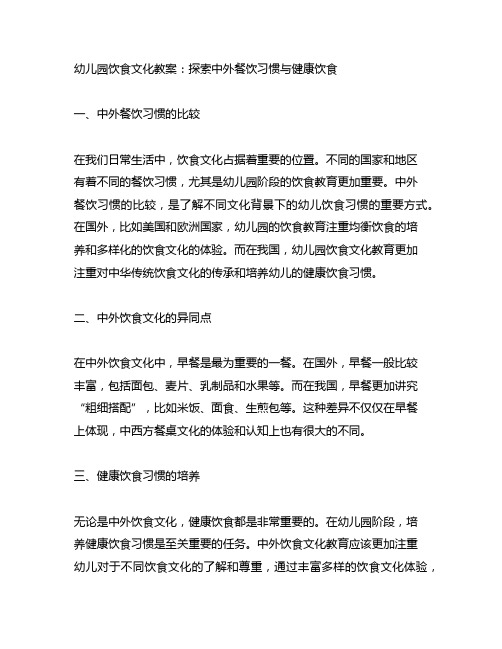 幼儿园饮食文化教案：探索中外餐饮习惯与健康饮食

一、中外餐饮习惯的比较

在我们日常生活中，饮食文化占据着重要的位置。不同的国家和地区有着不同的餐饮习惯，尤其是幼儿园阶段的饮食教育更加重要。中外餐饮习惯的比较，是了解不同文化背景下的幼儿饮食习惯的重要方式。在国外，比如美国和欧洲国家，幼儿园的饮食教育注重均衡饮食的培养和多样化的饮食文化的体验。而在我国，幼儿园饮食文化教育更加注重对中华传统饮食文化的传承和培养幼儿的健康饮食习惯。

二、中外饮食文化的异同点

在中外饮食文化中，早餐是最为重要的一餐。在国外，早餐一般比较丰富，包括面包、麦片、乳制品和水果等。而在我国，早餐更加讲究“粗细搭配”，比如米饭、面食、生煎包等。这种差异不仅仅在早餐上体现，中西方餐桌文化的体验和认知上也有很大的不同。

三、健康饮食习惯的培养

无论是中外饮食文化，健康饮食都是非常重要的。在幼儿园阶段，培养健康饮食习惯是至关重要的任务。中外饮食文化教育应该更加注重幼儿对于不同饮食文化的了解和尊重，通过丰富多样的饮食文化体验，